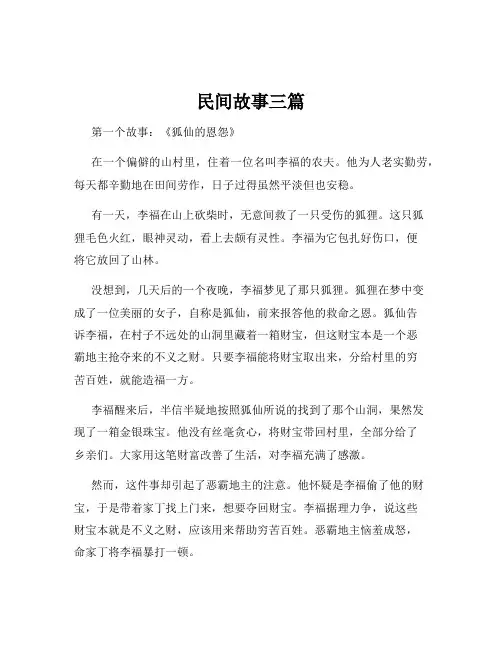 民间故事三篇

第一个故事：《狐仙的恩怨》

在一个偏僻的山村里，住着一位名叫李福的农夫。他为人老实勤劳，每天都辛勤地在田间劳作，日子过得虽然平淡但也安稳。

有一天，李福在山上砍柴时，无意间救了一只受伤的狐狸。这只狐狸毛色火红，眼神灵动，看上去颇有灵性。李福为它包扎好伤口，便将它放回了山林。

没想到，几天后的一个夜晚，李福梦见了那只狐狸。狐狸在梦中变成了一位美丽的女子，自称是狐仙，前来报答他的救命之恩。狐仙告诉李福，在村子不远处的山洞里藏着一箱财宝，但这财宝本是一个恶霸地主抢夺来的不义之财。只要李福能将财宝取出来，分给村里的穷苦百姓，就能造福一方。

李福醒来后，半信半疑地按照狐仙所说的找到了那个山洞，果然发现了一箱金银珠宝。他没有丝毫贪心，将财宝带回村里，全部分给了乡亲们。大家用这笔财富改善了生活，对李福充满了感激。

然而，这件事却引起了恶霸地主的注意。他怀疑是李福偷了他的财宝，于是带着家丁找上门来，想要夺回财宝。李福据理力争，说这些财宝本就是不义之财，应该用来帮助穷苦百姓。恶霸地主恼羞成怒，命家丁将李福暴打一顿。